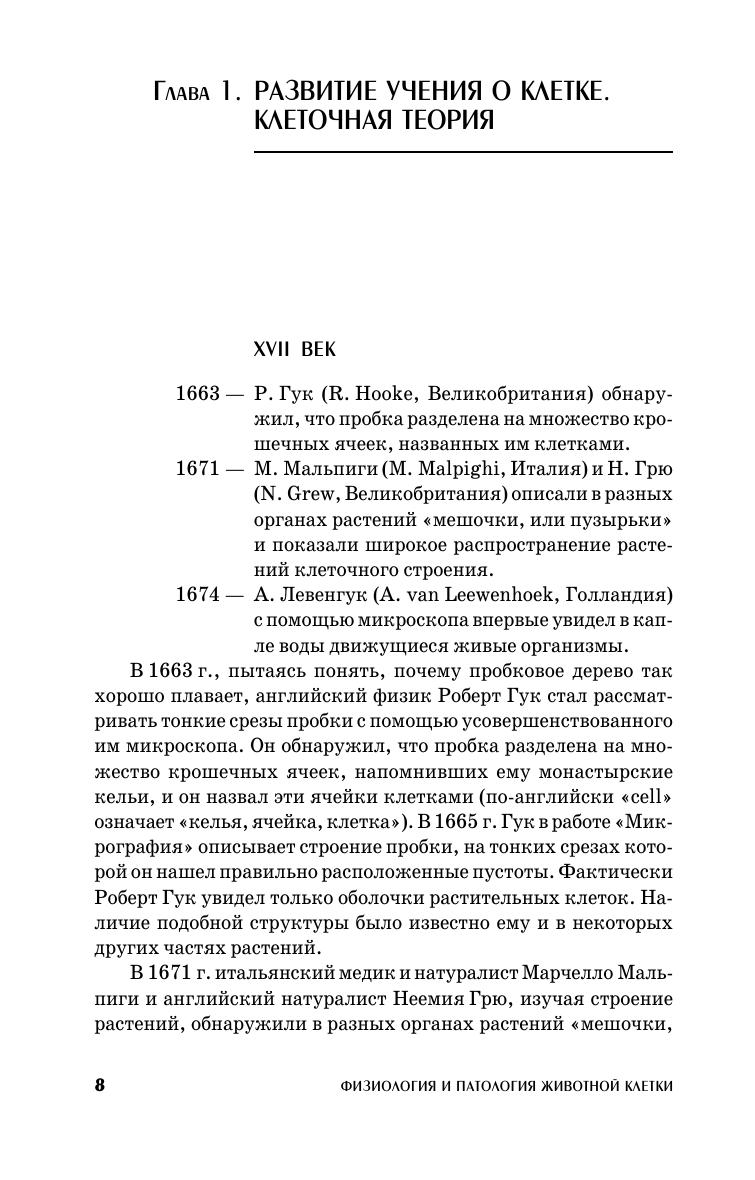 Глава 1. РАЗВИТИЕ УЧЕНИЯ О КЛЕТКЕ. КЛЕТОЧНАЯ ТЕОРИЯ

XVII ВЕК

1663 — Р. Гук (R. Hooke, Великобритания) обнаружил, что пробка разделена на множество крошечных ячеек, названных им клетками.

1671 — М. Мальпиги (M. Malpighi, Италия) и Н. Грю (N. Grew, Великобритания) описали в разных органах растений «мешочки, или пузырьки» и показали широкое распространение растений клеточного строения.

1674 — А. Левенгук (A. van Leewenhoek, Голландия) с помощью микроскопа впервые увидел в капле воды движущиеся живые организмы.

В 1663 г., пытаясь понять, почему пробковое дерево так хорошо плавает, английский физик Роберт Гук стал рассматривать тонкие срезы пробки с помощью усовершенствованного им микроскопа. Он обнаружил, что пробка разделена на множество крошечных ячеек, напомнивших ему монастырские кельи, и он назвал эти ячейки клетками (по-английски «cell» означает «келья, ячейка, клетка»). В 1665 г. Гук в работе «Микрография» описывает строение пробки, на тонких срезах которой он нашел правильно расположенные пустоты. Фактически Роберт Гук увидел только оболочки растительных клеток. Наличие подобной структуры было известно ему и в некоторых других частях растений.

В 1671 г. итальянский медик и натуралист Марчелло Мальпиги и английский натуралист Неемия Грю, изучая строение растений, обнаружили в разных органах растений «мешочки,

8 ФИЗИОЛОГИЯ И ПАТОЛОГИЯ ЖИВОТНОЙ КЛЕТКИ